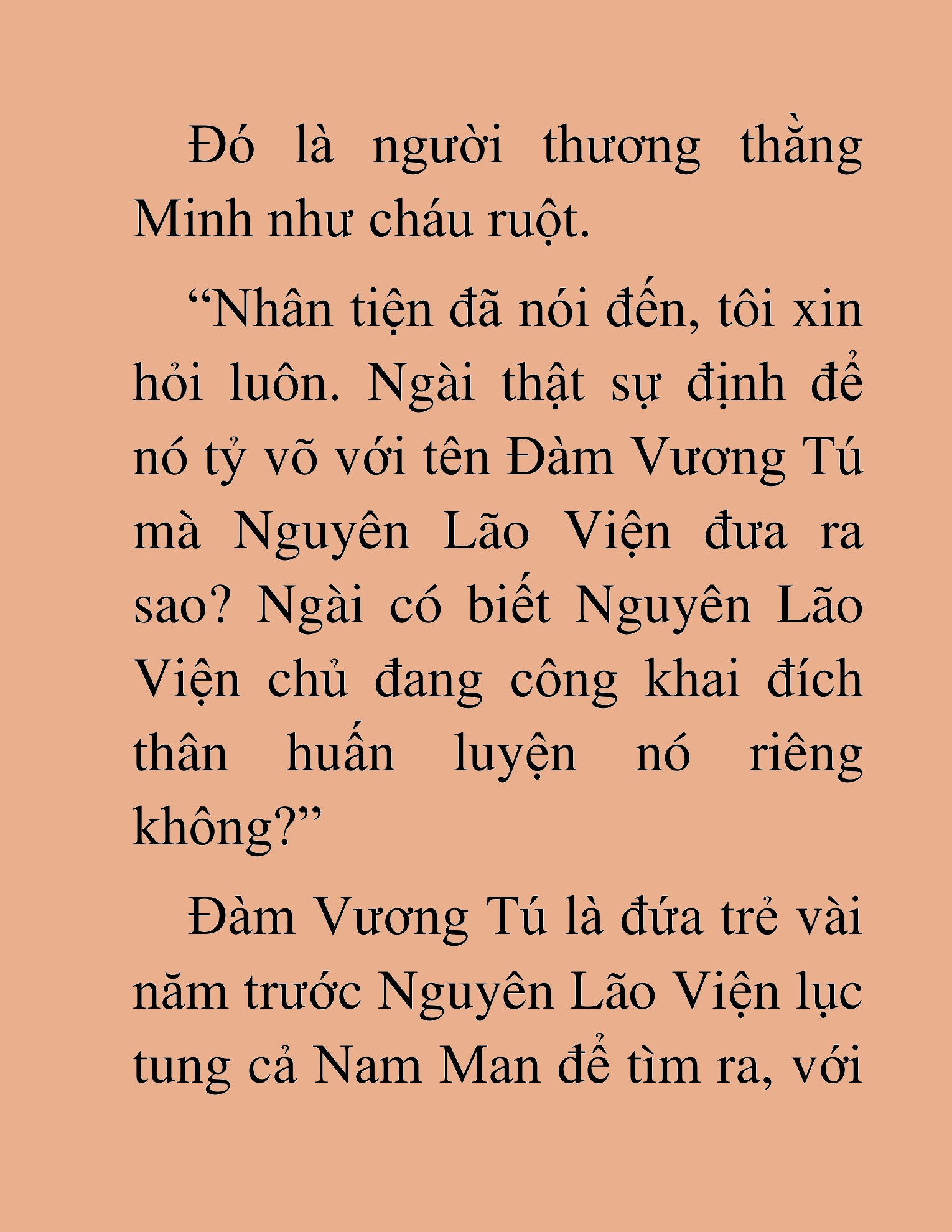 Đó là người thương thằng Minh như cháu ruột.

“Nhân tiện đã nói đến, tôi xin hỏi luôn. Ngài thật sự định để nó tỷ võ với tên Đàm Vương Tú mà Nguyên Lão Viện đưa ra sao? Ngài có biết Nguyên Lão Viện chủ đang công khai đích thân huấn luyện nó riêng không?”

Đàm Vương Tú là đứa trẻ vài năm trước Nguyên Lão Viện lục tung cả Nam Man để tìm ra, với